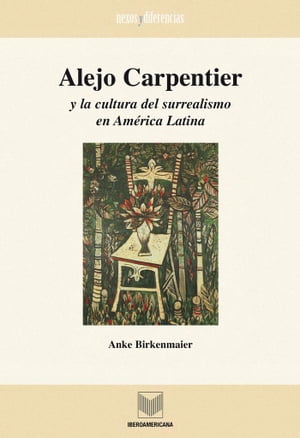 nexos y diferencias

Alejo Carpentier

y la cultura del surrealismo en América Latina

Anke Birkenmaier

IBEROAMERICANA